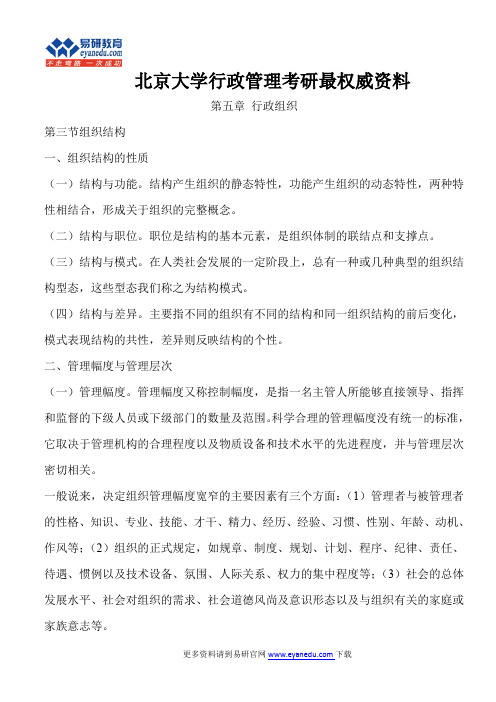 易研教育
eyanedu.com
不走弯路 一次成功

北京大学行政管理考研最权威资料

第五章 行政组织

第三节组织结构

一、组织结构的性质

（一）结构与功能。结构产生组织的静态特性，功能产生组织的动态特性，两种特性相结合，形成关于组织的完整概念。

（二）结构与职位。职位是结构的基本元素，是组织体制的联结点和支撑点。

（三）结构与模式。在人类社会发展的一定阶段上，总有一种或几种典型的组织结构型态，这些型态我们称之为结构模式。

（四）结构与差异。主要指不同的组织有不同的结构和同一组织结构的前后变化，模式表现结构的共性，差异则反映结构的个性。

二、管理幅度与管理层次

（一）管理幅度。管理幅度又称控制幅度，是指一名主管人所能够直接领导、指挥和监督的下级人员或下级部门的数量及范围。科学合理的管理幅度没有统一的标准，它取决于管理机构的合理程度以及物质设备和技术水平的先进程度，并与管理层次密切相关。

一般说来，决定组织管理幅度宽窄的主要因素有三个方面：（1）管理者与被管理者的性格、知识、专业、技能、才干、精力、经历、经验、习惯、性别、年龄、动机、作风等；（2）组织的正式规定，如规章、制度、规划、计划、程序、纪律、责任、待遇、惯例以及技术设备、氛围、人际关系、权力的集中程度等；（3）社会的总体发展水平、社会对组织的需求、社会道德风尚及意识形态以及与组织有关的家庭或家族意志等。

更多资料请到易研官网 www.eyanedu.com 下载